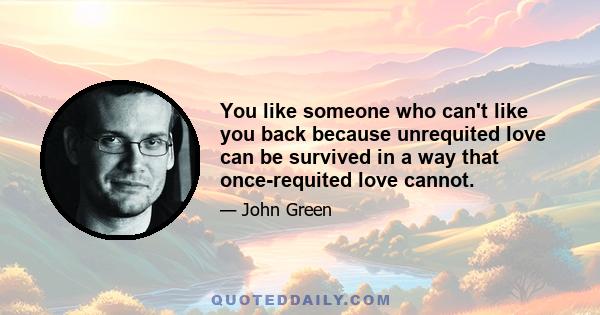 You like someone who can't like you back because unrequited love can be survived in a way that once-requited love cannot.

— John Green

QUOTEDDAILY.COM